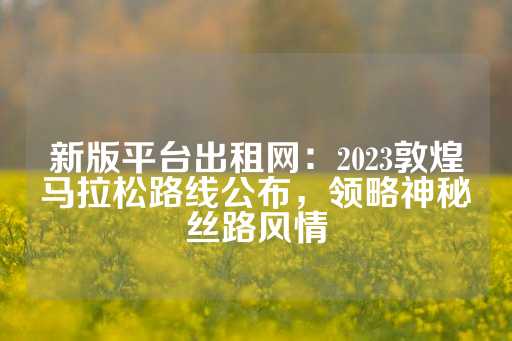 新版平台出租网：2023敦煌马拉松路线公布，领略神秘丝路风情